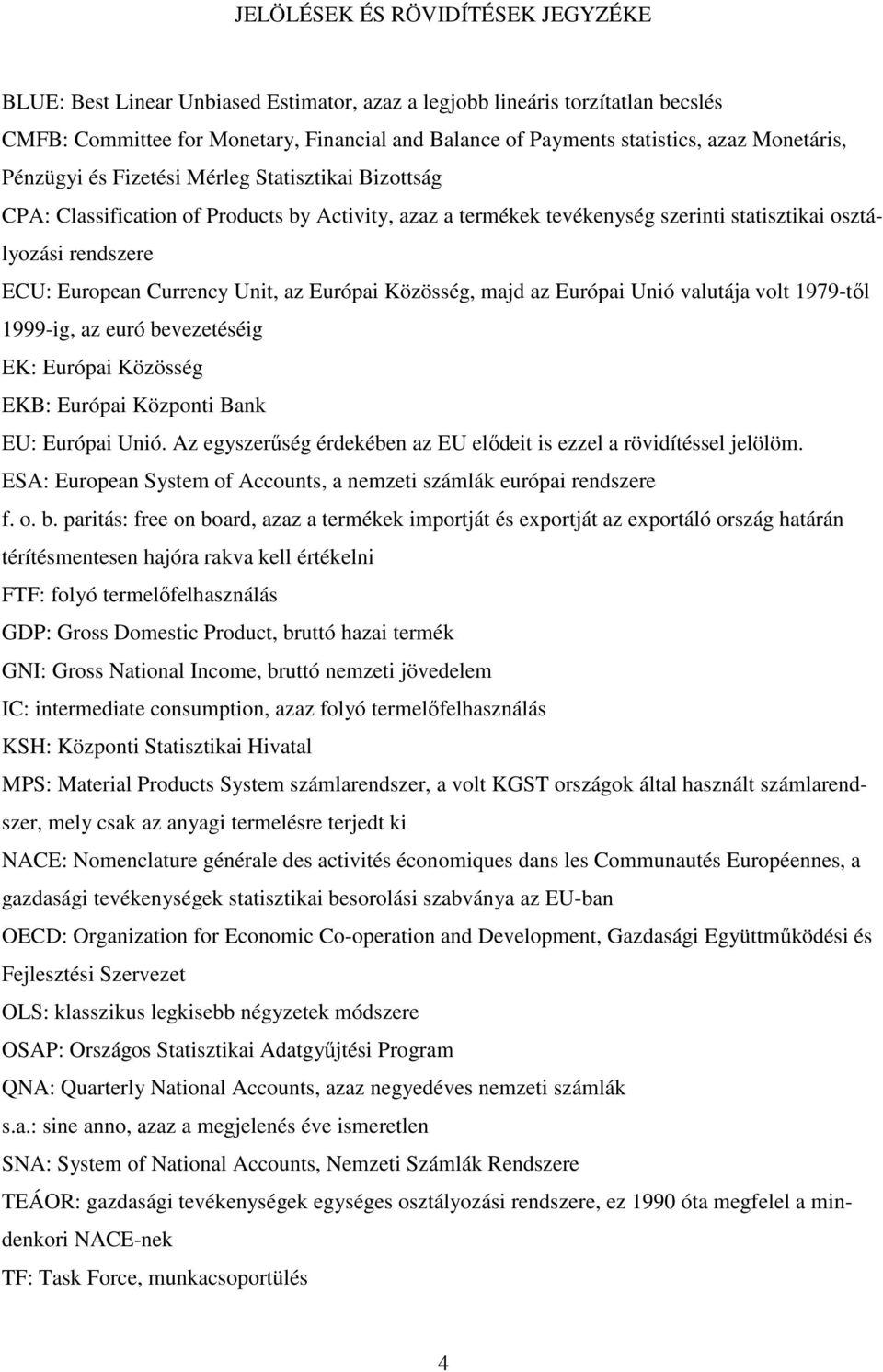 JELÖLÉSEK ÉS RÖVIDÍTÉSEK JEGYZÉKE

BLUE: Best Linear Unbiased Estimator, azaz a legjobb lineáris torzítatlan becslés

CMFB: Committee for Monetary, Financial and Balance of Payments statistics, azaz Monetáris, Pénzügyi és Fizetési Mérleg Statisztikai Bizottság

CPA: Classification of Products by Activity, azaz a termékek tevékenység szerinti statisztikai osztályozási rendszere

ECU: European Currency Unit, az Európai Közösség, majd az Európai Unió valutája volt 1979-től 1999-ig, az euró bevezetéséig

EK: Európai Közösség

EKB: Európai Központi Bank

EU: Európai Unió. Az egyszerűség érdekében az EU elődeit is ezzel a rövidítéssel jelölöm.

ESA: European System of Accounts, a nemzeti számlák európai rendszere

f. o. b. paritás: free on board, azaz a termékek importját és exportját az exportáló ország határán térítésmentesen hajóra rakva kell értékelni

FTF: folyó termelőfelhasználás

GDP: Gross Domestic Product, bruttó hazai termék

GNI: Gross National Income, bruttó nemzeti jövedelem

IC: intermediate consumption, azaz folyó termelőfelhasználás

KSH: Központi Statisztikai Hivatal

MPS: Material Products System számlarendszer, a volt KGST országok által használt számlarendszer, mely csak az anyagi termelésre terjedt ki

NACE: Nomenclature générale des activités économiques dans les Communautés Européennes, a gazdasági tevékenységek statisztikai besorolási szabványa az EU-ban

OECD: Organization for Economic Co-operation and Development, Gazdasági Együttműködési és Fejlesztési Szervezet

OLS: klasszikus legkisebb négyzetek módszere

OSAP: Országos Statisztikai Adatgyűjtési Program

QNA: Quarterly National Accounts, azaz negyedéves nemzeti számlák

s.a.: sine anno, azaz a megjelenés éve ismeretlen

SNA: System of National Accounts, Nemzeti Számlák Rendszere

TEÁOR: gazdasági tevékenységek egységes osztályozási rendszere, ez 1990 óta megfelel a mindenkori NACE-nek

TF: Task Force, munkacsoportülés

4